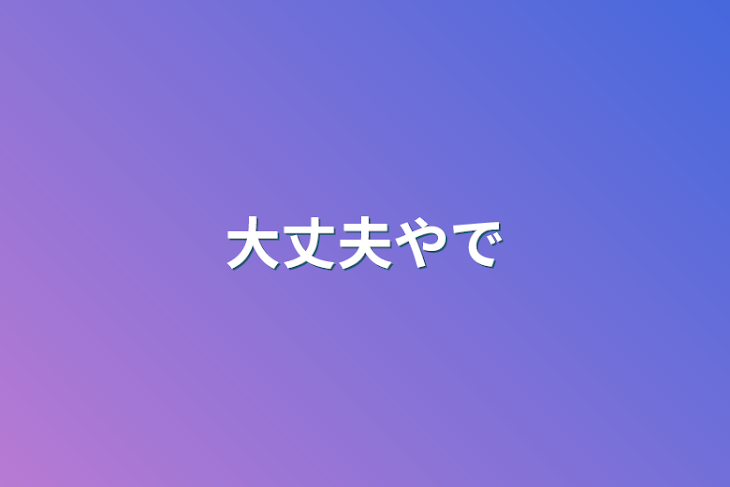 大丈夫やで